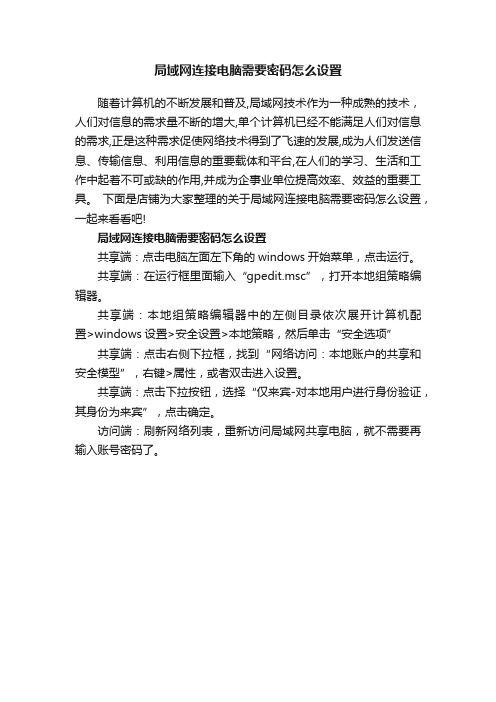 局域网连接电脑需要密码怎么设置

随着计算机的不断发展和普及,局域网技术作为一种成熟的技术，人们对信息的需求量不断的增大,单个计算机已经不能满足人们对信息的需求,正是这种需求促使网络技术得到了飞速的发展,成为人们发送信息、传输信息、利用信息的重要载体和平台,在人们的学习、生活和工作中起着不可或缺的作用,并成为企事业单位提高效率、效益的重要工具。 下面是店铺为大家整理的关于局域网连接电脑需要密码怎么设置，一起来看看吧!

局域网连接电脑需要密码怎么设置

共享端：点击电脑左面左下角的 windows 开始菜单，点击运行。

共享端：在运行框里面输入“gpedit.msc”，打开本地组策略编辑器。

共享端：本地组策略编辑器中的左侧目录依次展开计算机配置>windows 设置>安全设置>本地策略，然后单击“安全选项”

共享端：点击右侧下拉框，找到“网络访问：本地账户的共享和安全模型”，右键>属性，或者双击进入设置。

共享端：点击下拉按钮，选择“仅来宾-对本地用户进行身份验证，其身份为来宾”，点击确定。

访问端：刷新网络列表，重新访问局域网共享电脑，就不需要再输入账号密码了。